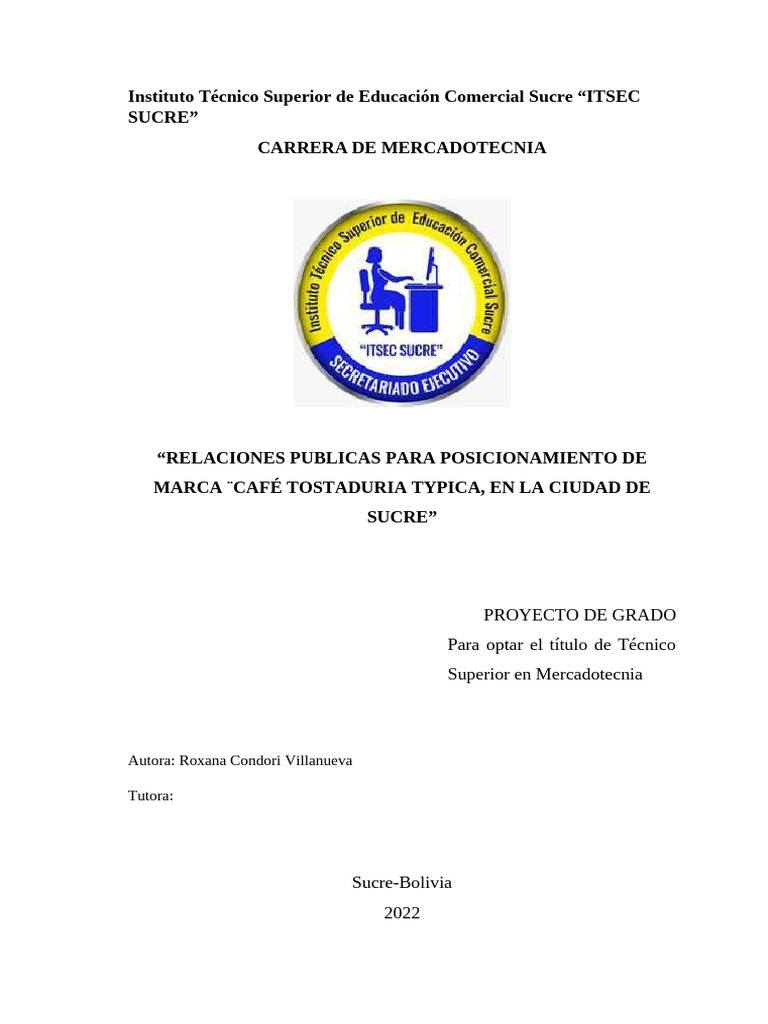 Instituto Técnico Superior de Educación Comercial Sucre “ITSEC SUCRE”

CARRERA DE MERCADOTECNIA

Instituto Técnico Superior de Educación Comercial Sucre

“ITSEC SUCRE”

SECRETARIADO EJECUTIVO

“RELACIONES PUBLICAS PARA POSICIONAMIENTO DE MARCA ¨CAFÉ TOSTADURIA TYPICA, EN LA CIUDAD DE SUCRE”

PROYECTO DE GRADO

Para optar el título de Técnico Superior en Mercadotecnia

Autora: Roxana Condori Villanueva

Tutora:

Sucre-Bolivia

2022